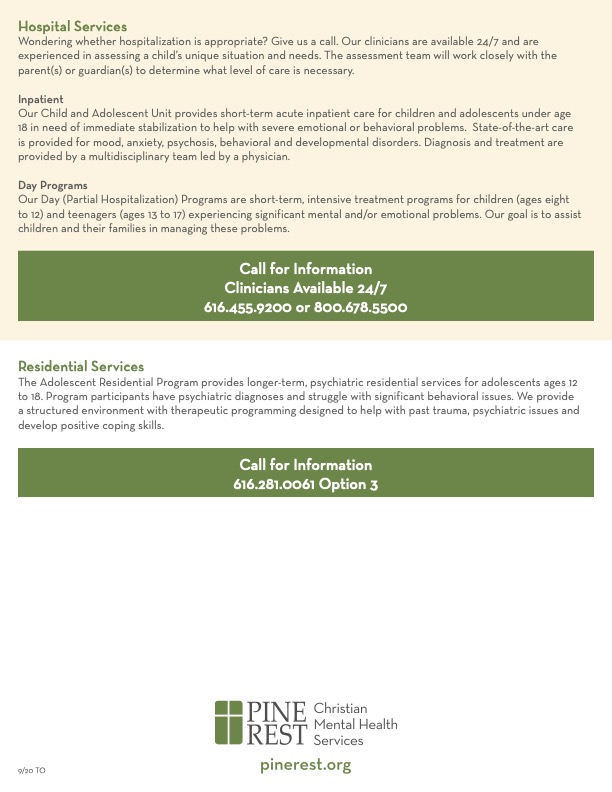 Hospital Services
Wondering whether hospitalization is appropriate? Give us a call. Our clinicians are available 24/7 and are experienced in assessing a child's unique situation and needs. The assessment team will work closely with the parent(s) or guardian(s) to determine what level of care is necessary.

Inpatient
Our Child and Adolescent Unit provides short-term acute inpatient care for children and adolescents under age 18 in need of immediate stabilization to help with severe emotional or behavioral problems. State-of-the-art care is provided for mood, anxiety, psychosis, behavioral and developmental disorders. Diagnosis and treatment are provided by a multidisciplinary team led by a physician.

Day Programs
Our Day (Partial Hospitalization) Programs are short-term, intensive treatment programs for children (ages eight to 12) and teenagers (ages 13 to 17) experiencing significant mental and/or emotional problems. Our goal is to assist children and their families in managing these problems.

Call for Information
Clinicians Available 24/7
616.455.9200 or 800.678.5500

Residential Services
The Adolescent Residential Program provides longer-term, psychiatric residential services for adolescents ages 12 to 18. Program participants have psychiatric diagnoses and struggle with significant behavioral issues. We provide a structured environment with therapeutic programming designed to help with past trauma, psychiatric issues and develop positive coping skills.

Call for Information
616.281.0061 Option 3

PINE REST Christian Mental Health Services

pinerest.org

9/20 TO